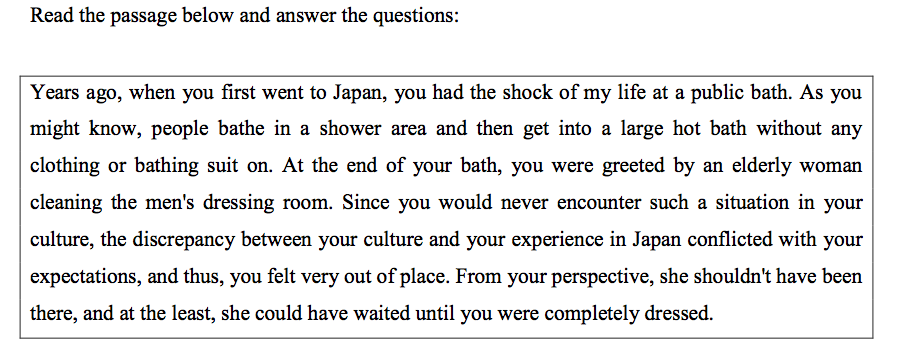 Read the passage below and answer the questions:

Years ago, when you first went to Japan, you had the shock of my life at a public bath. As you might know, people bathe in a shower area and then get into a large hot bath without any clothing or bathing suit on. At the end of your bath, you were greeted by an elderly woman cleaning the men's dressing room. Since you would never encounter such a situation in your culture, the discrepancy between your culture and your experience in Japan conflicted with your expectations, and thus, you felt very out of place. From your perspective, she shouldn't have been there, and at the least, she could have waited until you were completely dressed.